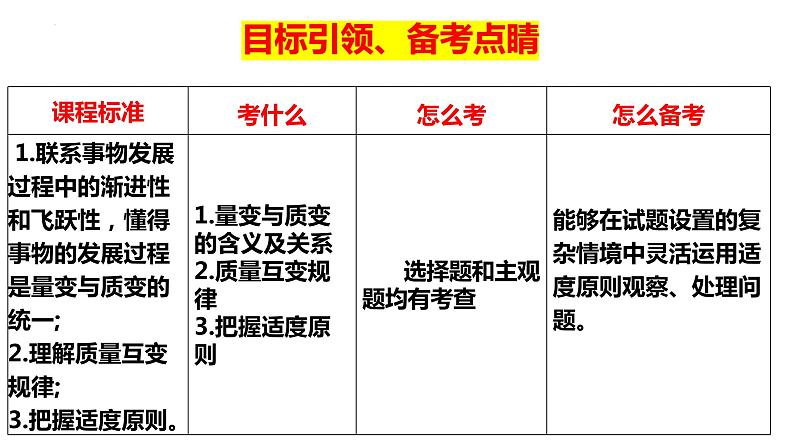 目标引领、备考点睛

| 课程标准 | 考什么 | 怎么考 | 怎么备考 |
|---|---|---|---|
| 1.联系事物发展过程中的渐进性和飞跃性，懂得事物的发展过程是量变与质变的统一; 2.理解质量互变规律; 3.把握适度原则。 | 1.量变与质变的含义及关系 2.质量互变规律 3.把握适度原则 | 选择题和主观题均有考查 | 能够在试题设置的复杂情境中灵活运用适度原则观察、处理问题。 |